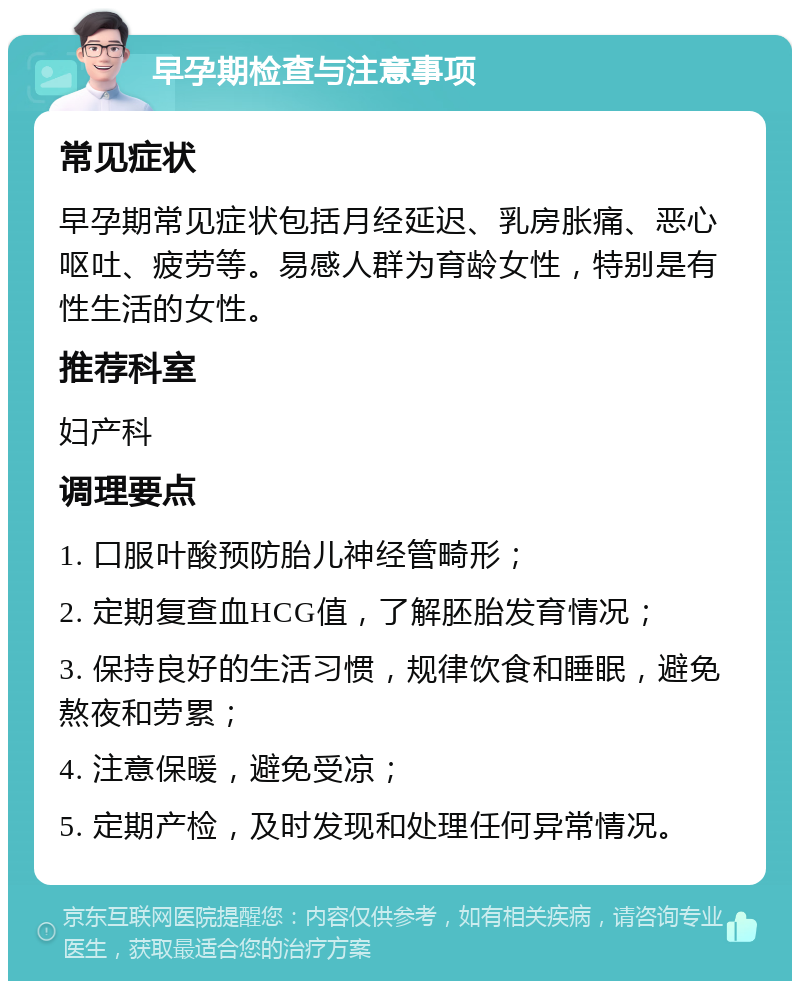 早孕期检查与注意事项

常见症状

早孕期常见症状包括月经延迟、乳房胀痛、恶心呕吐、疲劳等。易感人群为育龄女性，特别是有性生活的女性。

推荐科室

妇产科

调理要点

1. 口服叶酸预防胎儿神经管畸形；

2. 定期复查血HCG值，了解胚胎发育情况；

3. 保持良好的生活习惯，规律饮食和睡眠，避免熬夜和劳累；

4. 注意保暖，避免受凉；

5. 定期产检，及时发现和处理任何异常情况。

京东互联网医院提醒您：内容仅供参考，如有相关疾病，请咨询专业医生，获取最适合您的治疗方案